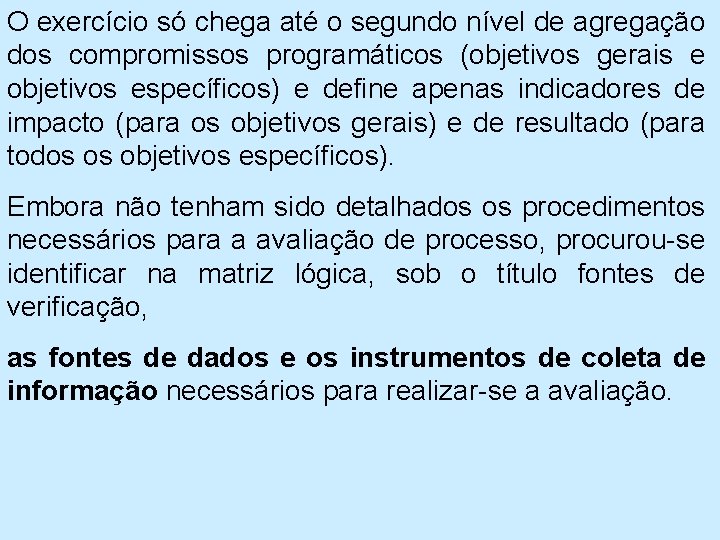 O exercício só chega até o segundo nível de agregação dos compromissos programáticos (objetivos gerais e objetivos específicos) e define apenas indicadores de impacto (para os objetivos gerais) e de resultado (para todos os objetivos específicos).

Embora não tenham sido detalhados os procedimentos necessários para a avaliação de processo, procurou-se identificar na matriz lógica, sob o título fontes de verificação,

as fontes de dados e os instrumentos de coleta de informação necessários para realizar-se a avaliação.